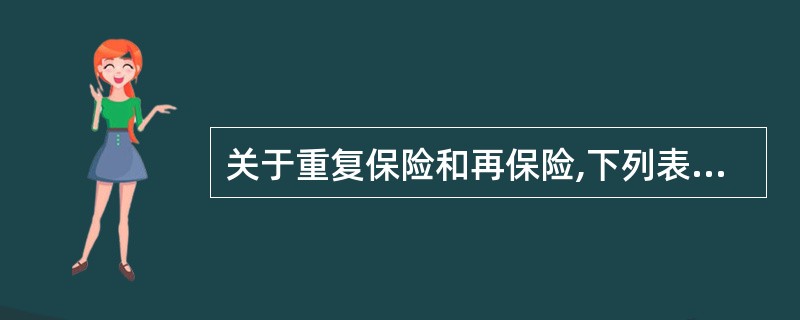 关于重复保险和再保险,下列表...